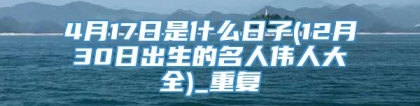 4月17日是什么日子(12月30日出生的名人伟人大全)_重复